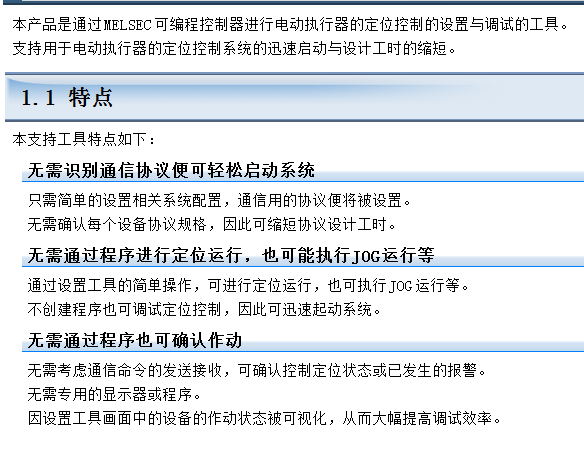 本产品是通过MELSEC可编程控制器进行电动执行器的定位控制的设置与调试的工具。支持用于电动执行器的定位控制系统的迅速启动与设计工时的缩短。

1.1 特点

本支持工具特点如下：

无需识别通信协议便可轻松启动系统

只需简单的设置相关系统配置，通信用的协议便将被设置。
无需确认每个设备协议规格，因此可缩短协议设计工时。

无需通过程序进行定位运行，也可能执行JOG运行等

通过设置工具的简单操作，可进行定位运行，也可执行JOG运行等。
不创建程序也可调试定位控制，因此可迅速起动系统。

无需通过程序也可确认作动

无需考虑通信命令的发送接收，可确认控制定位状态或已发生的报警。
无需专用的显示器或程序。
因设置工具画面中的设备的作动状态被可视化，从而大幅提高调试效率。